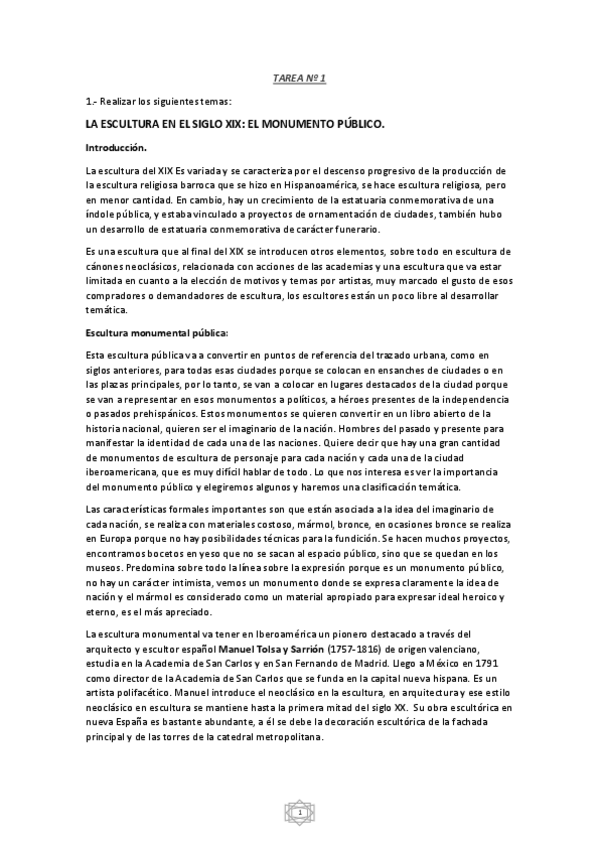 TAREA Nº 1

1.- Realizar los siguientes temas:

LA ESCULTURA EN EL SIGLO XIX: EL MONUMENTO PÚBLICO.

Introducción.

La escultura del XIX Es variada y se caracteriza por el descenso progresivo de la producción de la escultura religiosa barroca que se hizo en Hispanoamérica, se hace escultura religiosa, pero en menor cantidad. En cambio, hay un crecimiento de la estatuaria conmemorativa de una índole pública, y estaba vinculado a proyectos de ornamentación de ciudades, también hubo un desarrollo de estatuaria conmemorativa de carácter funerario.

Es una escultura que al final del XIX se introducen otros elementos, sobre todo en escultura de cánones neoclásicos, relacionada con acciones de las academias y una escultura que va estar limitada en cuanto a la elección de motivos y temas por artistas, muy marcado el gusto de esos compradores o demandadores de escultura, los escultores están un poco libre al desarrollar temática.

Escultura monumental pública:

Esta escultura pública va a convertir en puntos de referencia del trazado urbana, como en siglos anteriores, para todas esas ciudades porque se colocan en ensanches de ciudades o en las plazas principales, por lo tanto, se van a colocar en lugares destacados de la ciudad porque se van a representar en esos monumentos a políticos, a héroes presentes de la independencia o pasados prehispánicos. Estos monumentos se quieren convertir en un libro abierto de la historia nacional, quieren ser el imaginario de la nación. Hombres del pasado y presente para manifestar la identidad de cada una de las naciones. Quiere decir que hay una gran cantidad de monumentos de escultura de personaje para cada nación y cada una de la ciudad iberoamericana, que es muy difícil hablar de todo. Lo que nos interesa es ver la importancia del monumento público y elegiremos algunos y haremos una clasificación temática.

Las características formales importantes son que están asociada a la idea del imaginario de cada nación, se realiza con materiales costoso, mármol, bronce, en ocasiones bronce se realiza en Europa porque no hay posibilidades técnicas para la fundición. Se hacen muchos proyectos, encontramos bocetos en yeso que no se sacan al espacio público, sino que se quedan en los museos. Predomina sobre todo la línea sobre la expresión porque es un monumento público, no hay un carácter intimista, vemos un monumento donde se expresa claramente la idea de nación y el mármol es considerado como un material apropiado para expresar ideal heroico y eterno, es el más apreciado.

La escultura monumental va tener en Iberoamérica un pionero destacado a través del arquitecto y escultor español Manuel Tolsa y Sarrión (1757-1816) de origen valenciano, estudia en la Academia de San Carlos y en San Fernando de Madrid. Llego a México en 1791 como director de la Academia de San Carlos que se funda en la capital nueva hispana. Es un artista polifacético. Manuel introduce el neoclásico en la escultura, en arquitectura y ese estilo neoclásico en escultura se mantiene hasta la primera mitad del siglo XX. Su obra escultórica en nueva España es bastante abundante, a él se debe la decoración escultórica de la fachada principal y de las torres de la catedral metropolitana.

1